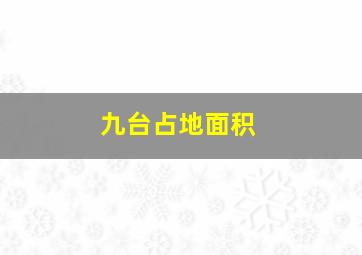 九台占地面积